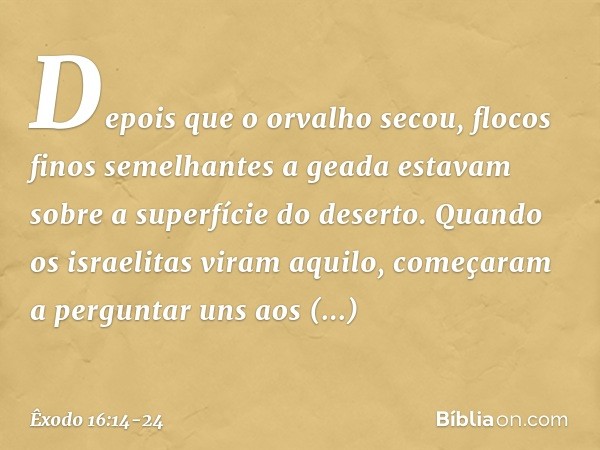 Depois que o orvalho secou, flocos finos semelhantes a geada estavam sobre a superfície do deserto. Quando os israelitas viram aquilo, começaram a perguntar uns aos (...)

Êxodo 16:14-24

Bíbliaon.com